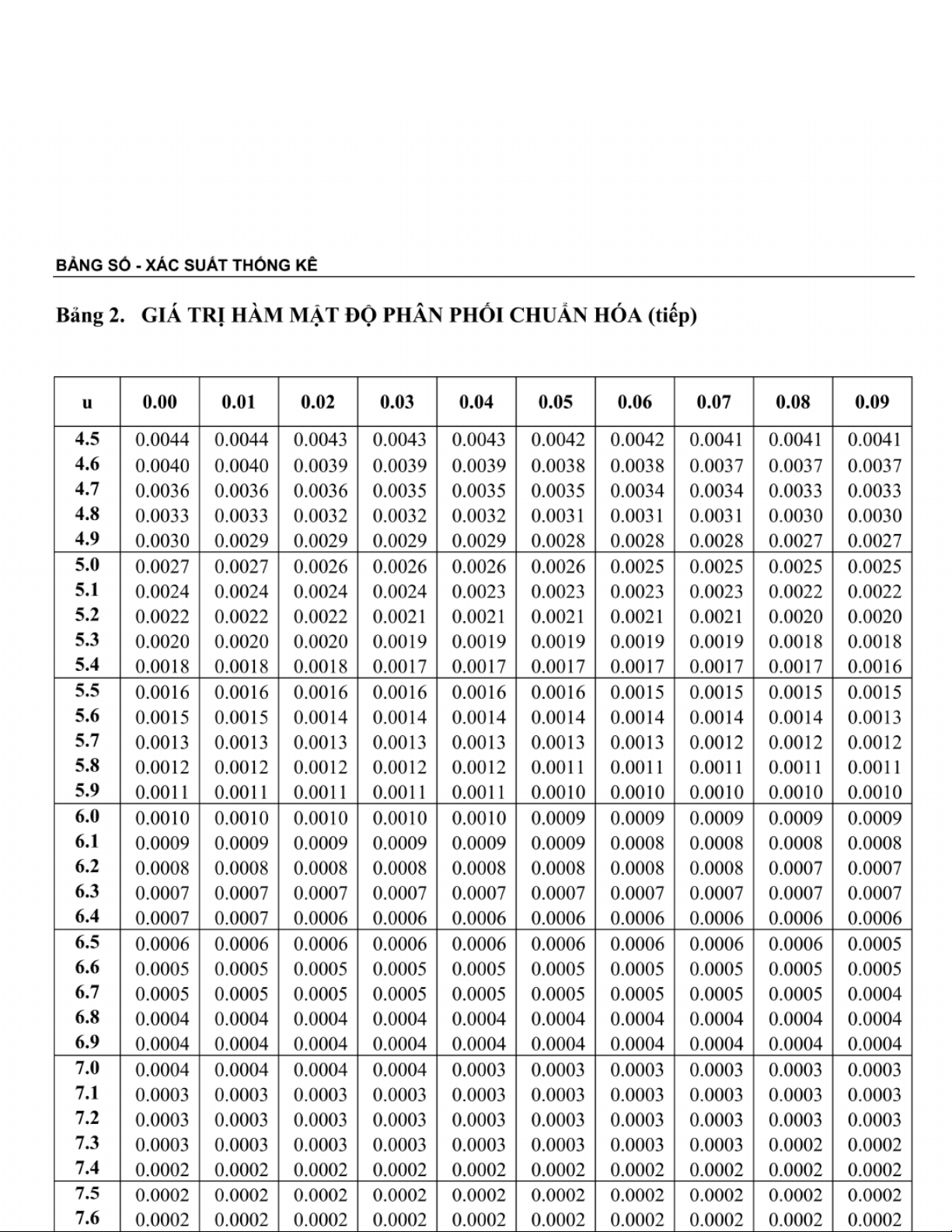 BẢNG SỐ - XÁC SUẤT THỐNG KÊ

Bảng 2. GIÁ TRỊ HÀM MẬT ĐỘ PHÂN PHỐI CHUẨN HÓA (tiếp)

| u | 0.00 | 0.01 | 0.02 | 0.03 | 0.04 | 0.05 | 0.06 | 0.07 | 0.08 | 0.09 |
|---|---|---|---|---|---|---|---|---|---|---|
| 4.5 | 0.0044 | 0.0044 | 0.0043 | 0.0043 | 0.0043 | 0.0042 | 0.0042 | 0.0041 | 0.0041 | 0.0041 |
| 4.6 | 0.0040 | 0.0040 | 0.0039 | 0.0039 | 0.0039 | 0.0038 | 0.0038 | 0.0037 | 0.0037 | 0.0037 |
| 4.7 | 0.0036 | 0.0036 | 0.0036 | 0.0035 | 0.0035 | 0.0035 | 0.0034 | 0.0034 | 0.0033 | 0.0033 |
| 4.8 | 0.0033 | 0.0033 | 0.0032 | 0.0032 | 0.0032 | 0.0031 | 0.0031 | 0.0031 | 0.0030 | 0.0030 |
| 4.9 | 0.0030 | 0.0029 | 0.0029 | 0.0029 | 0.0029 | 0.0028 | 0.0028 | 0.0028 | 0.0027 | 0.0027 |
| 5.0 | 0.0027 | 0.0027 | 0.0026 | 0.0026 | 0.0026 | 0.0026 | 0.0025 | 0.0025 | 0.0025 | 0.0025 |
| 5.1 | 0.0024 | 0.0024 | 0.0024 | 0.0024 | 0.0023 | 0.0023 | 0.0023 | 0.0023 | 0.0022 | 0.0022 |
| 5.2 | 0.0022 | 0.0022 | 0.0022 | 0.0021 | 0.0021 | 0.0021 | 0.0021 | 0.0021 | 0.0020 | 0.0020 |
| 5.3 | 0.0020 | 0.0020 | 0.0020 | 0.0019 | 0.0019 | 0.0019 | 0.0019 | 0.0019 | 0.0018 | 0.0018 |
| 5.4 | 0.0018 | 0.0018 | 0.0018 | 0.0017 | 0.0017 | 0.0017 | 0.0017 | 0.0017 | 0.0017 | 0.0016 |
| 5.5 | 0.0016 | 0.0016 | 0.0016 | 0.0016 | 0.0016 | 0.0016 | 0.0015 | 0.0015 | 0.0015 | 0.0015 |
| 5.6 | 0.0015 | 0.0015 | 0.0014 | 0.0014 | 0.0014 | 0.0014 | 0.0014 | 0.0014 | 0.0014 | 0.0013 |
| 5.7 | 0.0013 | 0.0013 | 0.0013 | 0.0013 | 0.0013 | 0.0013 | 0.0013 | 0.0012 | 0.0012 | 0.0012 |
| 5.8 | 0.0012 | 0.0012 | 0.0012 | 0.0012 | 0.0012 | 0.0011 | 0.0011 | 0.0011 | 0.0011 | 0.0011 |
| 5.9 | 0.0011 | 0.0011 | 0.0011 | 0.0011 | 0.0011 | 0.0010 | 0.0010 | 0.0010 | 0.0010 | 0.0010 |
| 6.0 | 0.0010 | 0.0010 | 0.0010 | 0.0010 | 0.0010 | 0.0009 | 0.0009 | 0.0009 | 0.0009 | 0.0009 |
| 6.1 | 0.0009 | 0.0009 | 0.0009 | 0.0009 | 0.0009 | 0.0009 | 0.0008 | 0.0008 | 0.0008 | 0.0008 |
| 6.2 | 0.0008 | 0.0008 | 0.0008 | 0.0008 | 0.0008 | 0.0008 | 0.0008 | 0.0008 | 0.0007 | 0.0007 |
| 6.3 | 0.0007 | 0.0007 | 0.0007 | 0.0007 | 0.0007 | 0.0007 | 0.0007 | 0.0007 | 0.0007 | 0.0007 |
| 6.4 | 0.0007 | 0.0007 | 0.0006 | 0.0006 | 0.0006 | 0.0006 | 0.0006 | 0.0006 | 0.0006 | 0.0006 |
| 6.5 | 0.0006 | 0.0006 | 0.0006 | 0.0006 | 0.0006 | 0.0006 | 0.0006 | 0.0006 | 0.0006 | 0.0005 |
| 6.6 | 0.0005 | 0.0005 | 0.0005 | 0.0005 | 0.0005 | 0.0005 | 0.0005 | 0.0005 | 0.0005 | 0.0005 |
| 6.7 | 0.0005 | 0.0005 | 0.0005 | 0.0005 | 0.0005 | 0.0005 | 0.0005 | 0.0005 | 0.0005 | 0.0004 |
| 6.8 | 0.0004 | 0.0004 | 0.0004 | 0.0004 | 0.0004 | 0.0004 | 0.0004 | 0.0004 | 0.0004 | 0.0004 |
| 6.9 | 0.0004 | 0.0004 | 0.0004 | 0.0004 | 0.0004 | 0.0004 | 0.0004 | 0.0004 | 0.0004 | 0.0004 |
| 7.0 | 0.0004 | 0.0004 | 0.0004 | 0.0004 | 0.0003 | 0.0003 | 0.0003 | 0.0003 | 0.0003 | 0.0003 |
| 7.1 | 0.0003 | 0.0003 | 0.0003 | 0.0003 | 0.0003 | 0.0003 | 0.0003 | 0.0003 | 0.0003 | 0.0003 |
| 7.2 | 0.0003 | 0.0003 | 0.0003 | 0.0003 | 0.0003 | 0.0003 | 0.0003 | 0.0003 | 0.0003 | 0.0003 |
| 7.3 | 0.0003 | 0.0003 | 0.0003 | 0.0003 | 0.0003 | 0.0003 | 0.0003 | 0.0003 | 0.0002 | 0.0002 |
| 7.4 | 0.0002 | 0.0002 | 0.0002 | 0.0002 | 0.0002 | 0.0002 | 0.0002 | 0.0002 | 0.0002 | 0.0002 |
| 7.5 | 0.0002 | 0.0002 | 0.0002 | 0.0002 | 0.0002 | 0.0002 | 0.0002 | 0.0002 | 0.0002 | 0.0002 |
| 7.6 | 0.0002 | 0.0002 | 0.0002 | 0.0002 | 0.0002 | 0.0002 | 0.0002 | 0.0002 | 0.0002 | 0.0002 |